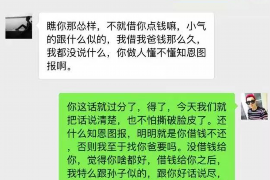 瞧你那怂样，不就借你点钱嘛，小气的跟什么似的，我借我爸钱那么久，我都没说什么，你做人懂不懂知恩图报啊。

你这话就过分了，得了，今天我们就把话说清楚，也不怕撕破脸皮了。还什么知恩图报，明明就是你借钱不还，否则我至于找你爸要吗。没借钱给你，觉得你啥都好，借钱给你之后，我特么跟孙子似的，跟你好话说尽，